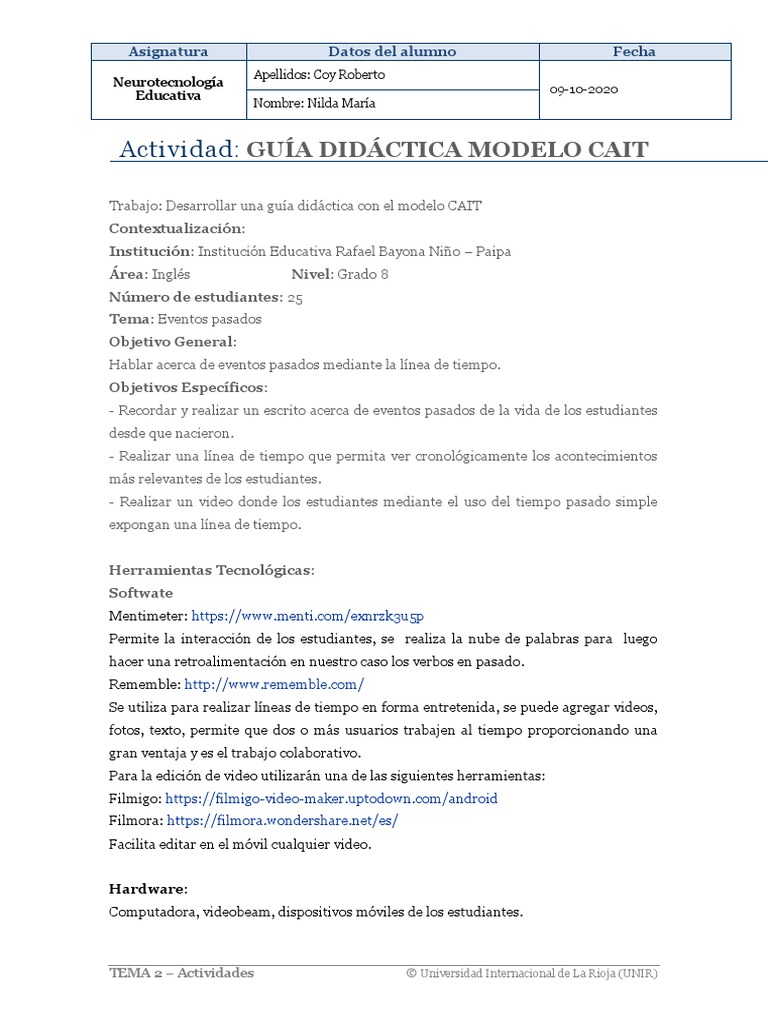 | Asignatura | Datos del alumno | Fecha |
|---|---|---|
| Neurotecnología Educativa | Apellidos: Coy Roberto | 09-10-2020 |
| | Nombre: Nilda María | |

Actividad: GUÍA DIDÁCTICA MODELO CAIT

Trabajo: Desarrollar una guía didáctica con el modelo CAIT
Contextualización:
Institución: Institución Educativa Rafael Bayona Niño – Paipa
Área: Inglés Nivel: Grado 8
Número de estudiantes: 25
Tema: Eventos pasados
Objetivo General:
Hablar acerca de eventos pasados mediante la línea de tiempo.
Objetivos Específicos:
- Recordar y realizar un escrito acerca de eventos pasados de la vida de los estudiantes desde que nacieron.
- Realizar una línea de tiempo que permita ver cronológicamente los acontecimientos más relevantes de los estudiantes.
- Realizar un video donde los estudiantes mediante el uso del tiempo pasado simple expongan una línea de tiempo.

Herramientas Tecnológicas:
Softwate
Mentimeter: https://www.menti.com/exnrzk3u5p
Permite la interacción de los estudiantes, se realiza la nube de palabras para luego hacer una retroalimentación en nuestro caso los verbos en pasado.
Rememble: http://www.rememble.com/
Se utiliza para realizar líneas de tiempo en forma entretenida, se puede agregar videos, fotos, texto, permite que dos o más usuarios trabajen al tiempo proporcionando una gran ventaja y es el trabajo colaborativo.
Para la edición de video utilizarán una de las siguientes herramientas:
Filmigo: https://filmigo-video-maker.uptodown.com/android
Filmora: https://filmora.wondershare.net/es/
Facilita editar en el móvil cualquier video.

Hardware:
Computadora, videobeam, dispositivos móviles de los estudiantes.

TEMA 2 – Actividades © Universidad Internacional de La Rioja (UNIR)